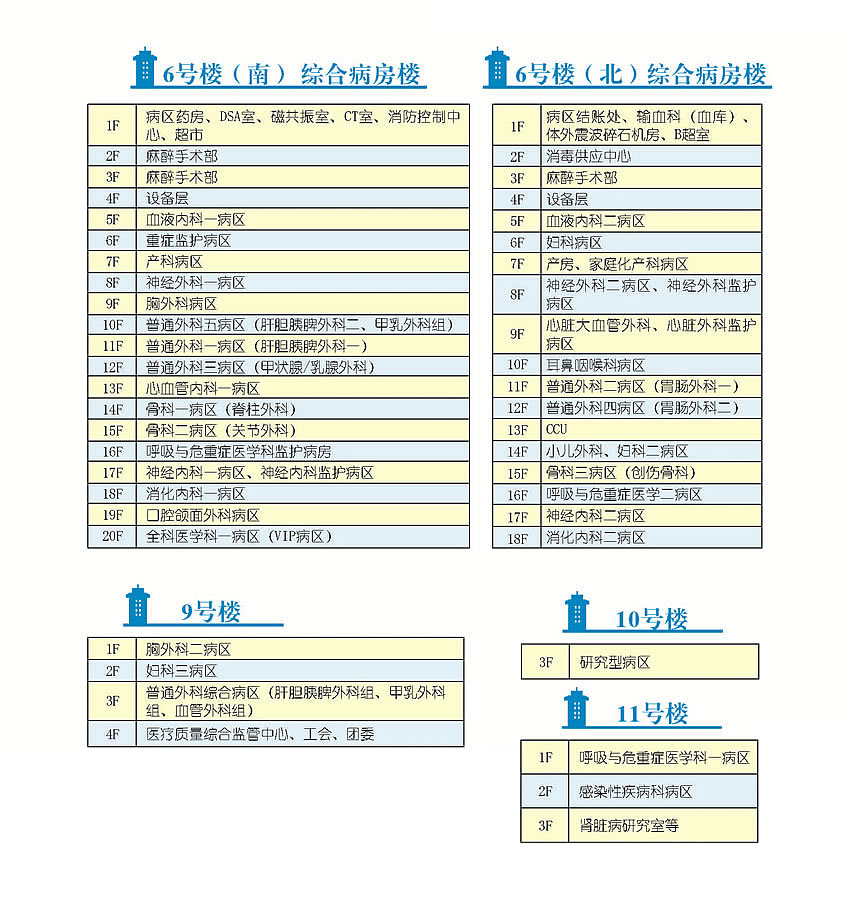 6号楼（南）综合病房楼

| 1F | 病区药房、DSA室、磁共振室、CT室、消防控制中心、超市 |
|---|---|
| 2F | 麻醉手术部 |
| 3F | 麻醉手术部 |
| 4F | 设备层 |
| 5F | 血液内科一病区 |
| 6F | 重症监护病区 |
| 7F | 产科病区 |
| 8F | 神经外科一病区 |
| 9F | 胸外科病区 |
| 10F | 普通外科五病区（肝胆胰脾外科二、甲乳外科组） |
| 11F | 普通外科一病区（肝胆胰脾外科一） |
| 12F | 普通外科三病区（甲状腺/乳腺外科） |
| 13F | 心血管内科一病区 |
| 14F | 骨科一病区（脊柱外科） |
| 15F | 骨科二病区（关节外科） |
| 16F | 呼吸与危重症医学科监护病房 |
| 17F | 神经内科一病区、神经内科监护病区 |
| 18F | 消化内科一病区 |
| 19F | 口腔颌面外科病区 |
| 20F | 全科医学科一病区（VIP病区） |

6号楼（北）综合病房楼

| 1F | 病区结账处、输血科（血库）、体外震波碎石机房、B超室 |
|---|---|
| 2F | 消毒供应中心 |
| 3F | 麻醉手术部 |
| 4F | 设备层 |
| 5F | 血液内科二病区 |
| 6F | 妇科病区 |
| 7F | 产房、家庭化产科病区 |
| 8F | 神经外科二病区、神经外科监护病区 |
| 9F | 心脏大血管外科、心脏外科监护病区 |
| 10F | 耳鼻咽喉科病区 |
| 11F | 普通外科二病区（胃肠外科一） |
| 12F | 普通外科四病区（胃肠外科二） |
| 13F | CCU |
| 14F | 小儿外科、妇科二病区 |
| 15F | 骨科三病区（创伤骨科） |
| 16F | 呼吸与危重症医学二病区 |
| 17F | 神经内科二病区 |
| 18F | 消化内科二病区 |

9号楼

| 1F | 胸外科二病区 |
|---|---|
| 2F | 妇科三病区 |
| 3F | 普通外科综合病区（肝胆胰脾外科组、甲乳外科组、血管外科组） |
| 4F | 医疗质量综合监管中心、工会、团委 |

10号楼

| 3F | 研究型病区 |
|---|---|

11号楼

| 1F | 呼吸与危重症医学科一病区 |
|---|---|
| 2F | 感染性疾病科病区 |
| 3F | 肾脏病研究室等 |